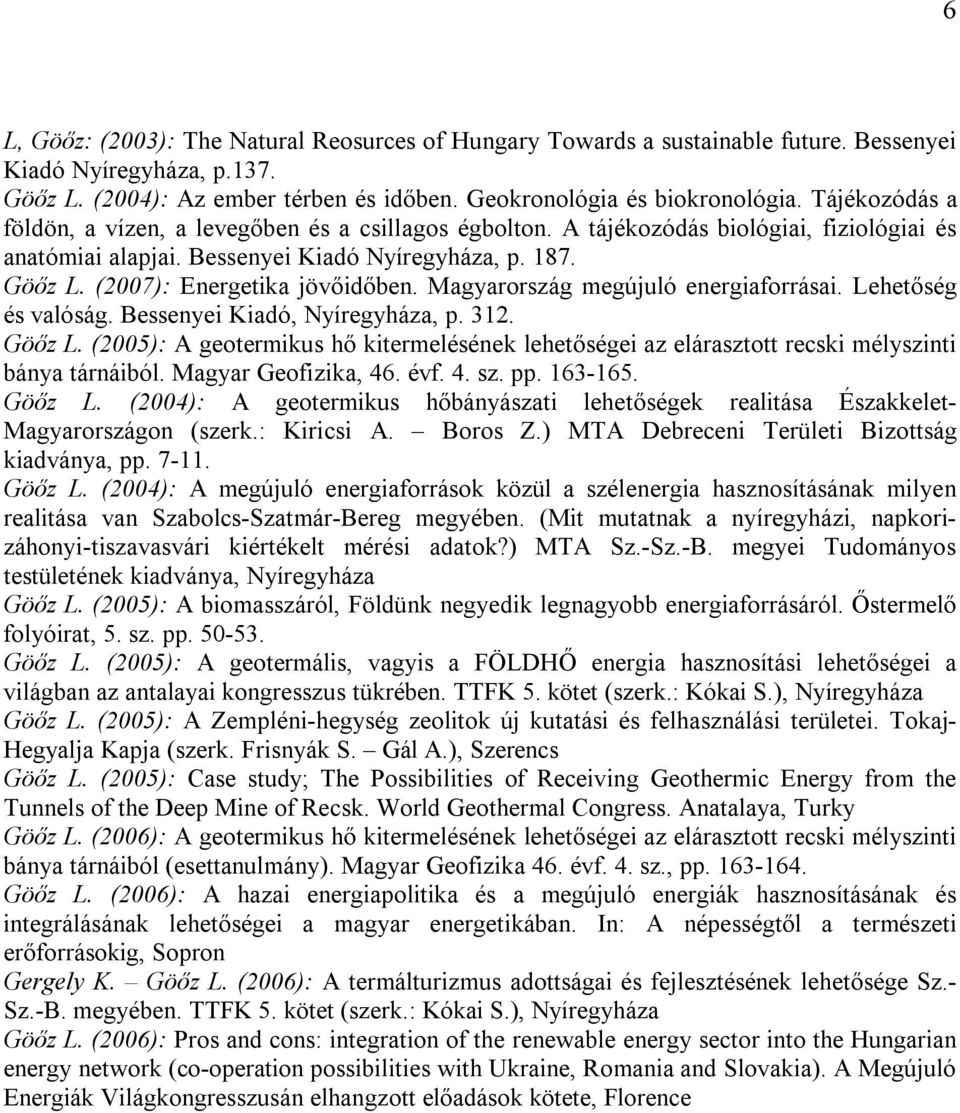 6

L, Gööz: (2003): The Natural Reosurces of Hungary Towards a sustainable future. Bessenyei Kiadó Nyíregyháza, p.137.
Gööz L. (2004): Az ember térben és időben. Geokronológia és biokronológia. Tájékozódás a földön, a vízen, a levegőben és a csillagos égbolton. A tájékozódás biológiai, fiziológiai és anatómiai alapjai. Bessenyei Kiadó Nyíregyháza, p. 187.
Gööz L. (2007): Energetika jövőidőben. Magyarország megújuló energiaforrásai. Lehetőség és valóság. Bessenyei Kiadó, Nyíregyháza, p. 312.
Gööz L. (2005): A geotermikus hő kitermelésének lehetőségei az elárasztott recski mélyszinti bánya tárnáiból. Magyar Geofizika, 46. évf. 4. sz. pp. 163-165.
Gööz L. (2004): A geotermikus hőbányászati lehetőségek realitása Északkelet-Magyarországon (szerk.: Kiricsi A. – Boros Z.) MTA Debreceni Területi Bizottság kiadványa, pp. 7-11.
Gööz L. (2004): A megújuló energiaforrások közül a szélenergia hasznosításának milyen realitása van Szabolcs-Szatmár-Bereg megyében. (Mit mutatnak a nyíregyházi, napkorizáhonyi-tiszavasvári kiértékelt mérési adatok?) MTA Sz.-Sz.-B. megyei Tudományos testületének kiadványa, Nyíregyháza
Gööz L. (2005): A biomasszáról, Földünk negyedik legnagyobb energiaforrásáról. Őstermelő folyóirat, 5. sz. pp. 50-53.
Gööz L. (2005): A geotermális, vagyis a FÖLDHŐ energia hasznosítási lehetőségei a világban az antalayai kongresszus tükrében. TTFK 5. kötet (szerk.: Kókai S.), Nyíregyháza
Gööz L. (2005): A Zempléni-hegység zeolitok új kutatási és felhasználási területei. Tokaj-Hegyalja Kapja (szerk. Frisnyák S. – Gál A.), Szerencs
Gööz L. (2005): Case study; The Possibilities of Receiving Geothermic Energy from the Tunnels of the Deep Mine of Recsk. World Geothermal Congress. Anatalaya, Turky
Gööz L. (2006): A geotermikus hő kitermelésének lehetőségei az elárasztott recski mélyszinti bánya tárnáiból (esettanulmány). Magyar Geofizika 46. évf. 4. sz., pp. 163-164.
Gööz L. (2006): A hazai energiapolitika és a megújuló energiák hasznosításának és integrálásának lehetőségei a magyar energetikában. In: A népességtől a természeti erőforrásokig, Sopron
Gergely K. – Gööz L. (2006): A termálturizmus adottságai és fejlesztésének lehetősége Sz.-Sz.-B. megyében. TTFK 5. kötet (szerk.: Kókai S.), Nyíregyháza
Gööz L. (2006): Pros and cons: integration of the renewable energy sector into the Hungarian energy network (co-operation possibilities with Ukraine, Romania and Slovakia). A Megújuló Energiák Világkongresszusán elhangzott előadások kötete, Florence